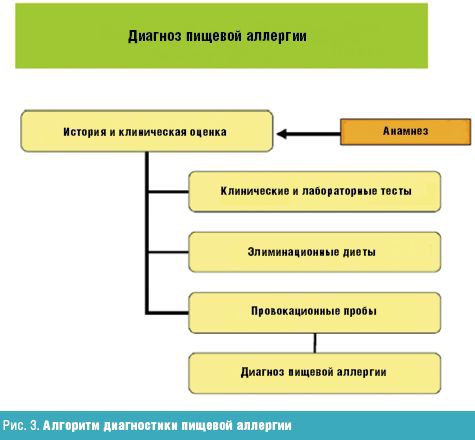 Диагноз пищевой аллергии

История и клиническая оценка

Анамнез

Клинические и лабораторные тесты

Элиминационные диеты

Провокационные пробы

Диагноз пищевой аллергии

Рис. 3. Алгоритм диагностики пищевой аллергии